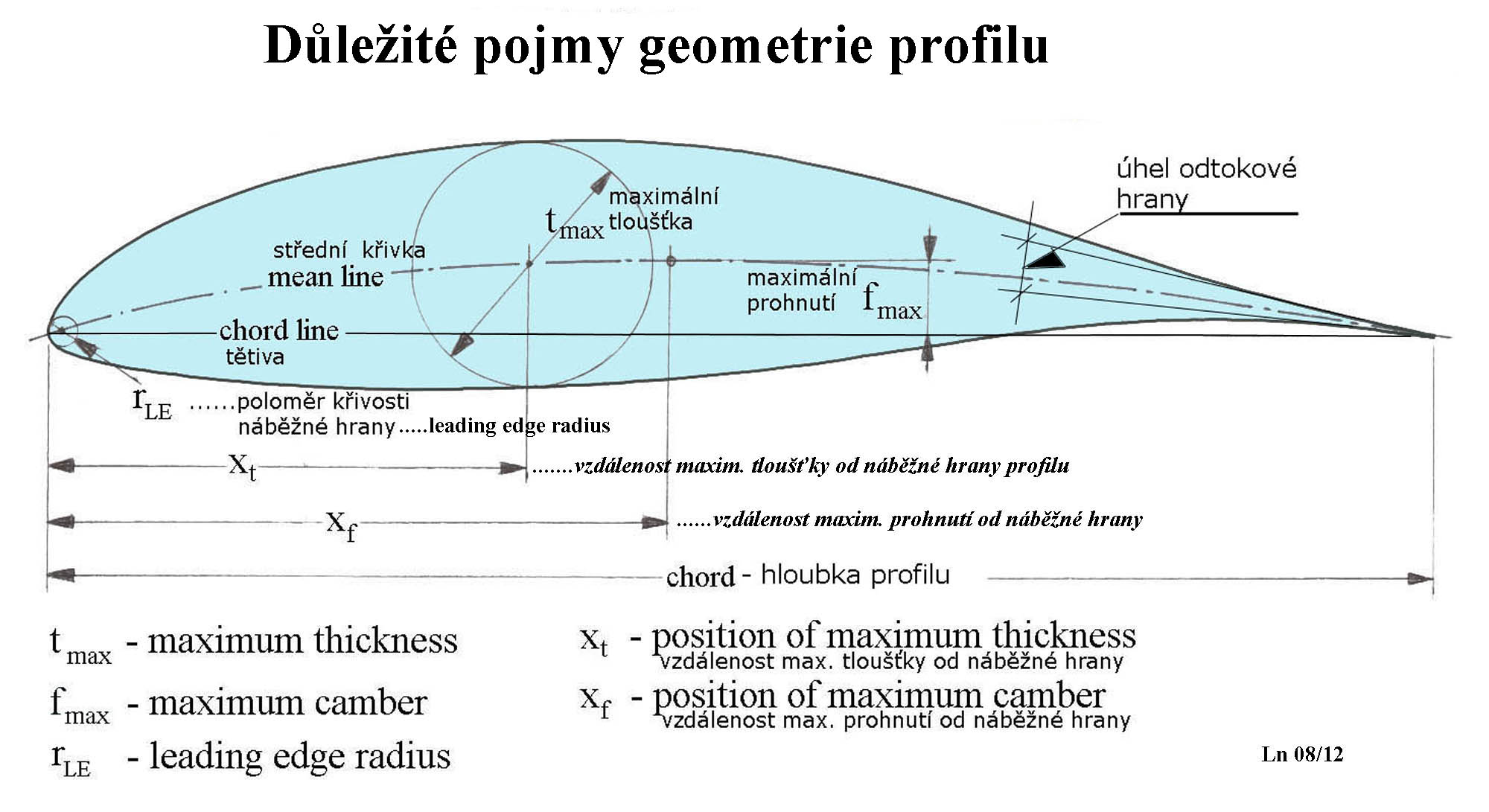 Důležité pojmy geometrie profilu

úhel odtokové hrany

$t_{max}$ maximální tloušťka

střední křivka
mean line

maximální prohnutí $f_{max}$

chord line
tětiva

$r_{LE}$ ......poloměr křivosti náběžné hrany.....leading edge radius

$x_t$ .......vzdálenost maxim. tloušťky od náběžné hrany profilu

$x_f$ ......vzdálenost maxim. prohnutí od náběžné hrany

chord - hloubka profilu

$t_{max}$ - maximum thickness

$f_{max}$ - maximum camber

$r_{LE}$ - leading edge radius

$x_t$ - position of maximum thickness
vzdálenost max. tloušťky od náběžné hrany

$x_f$ - position of maximum camber
vzdálenost max. prohnutí od náběžné hrany

Ln 08/12